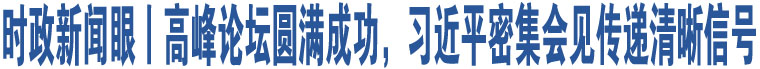 时政新闻眼丨高峰论坛圆满成功，习近平密集会见传递清晰信号